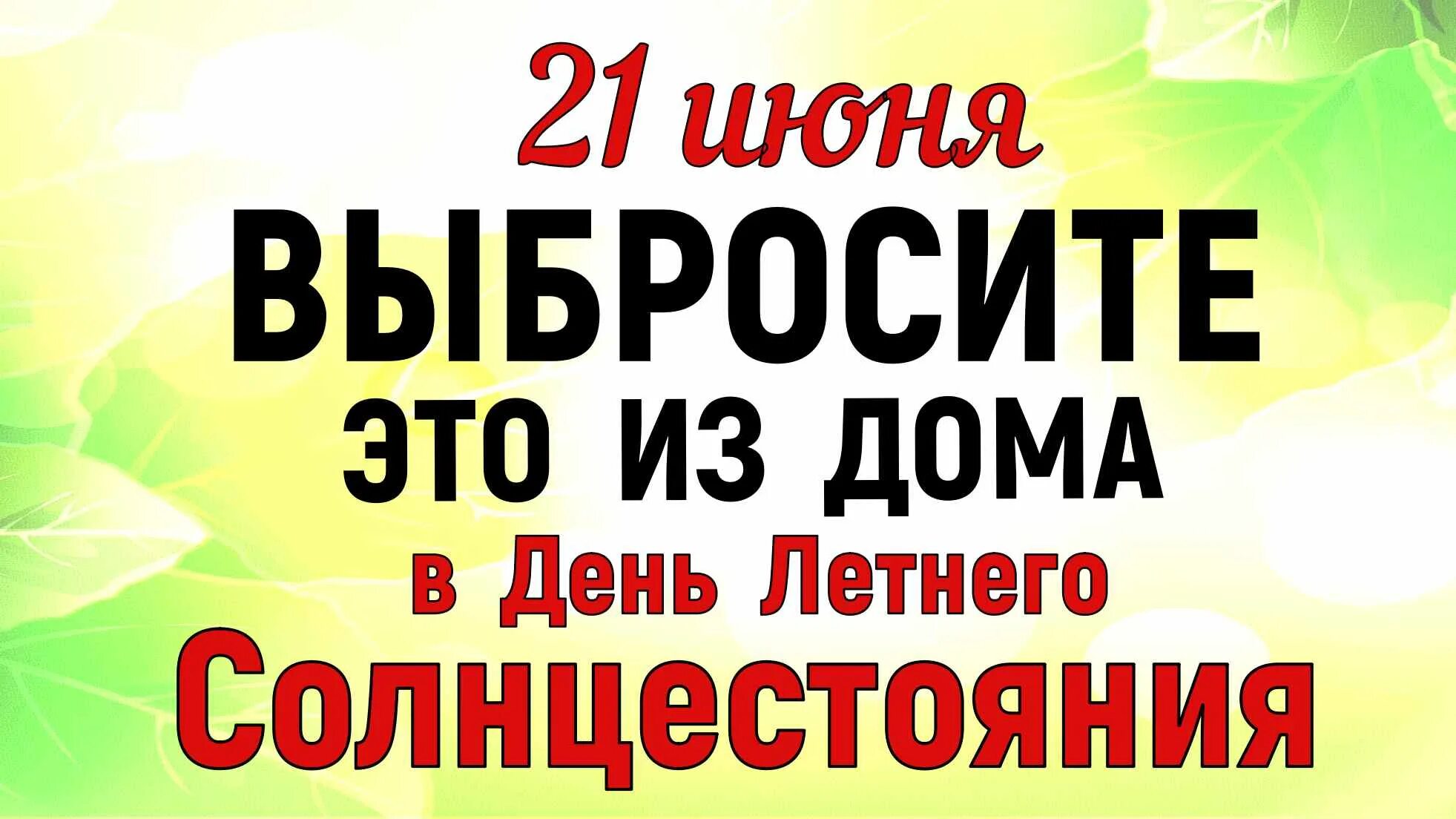 21 июня
ВЫБРОСИТЕ
ЭТО ИЗ ДОМА
в День Летнего
Солнцестояния